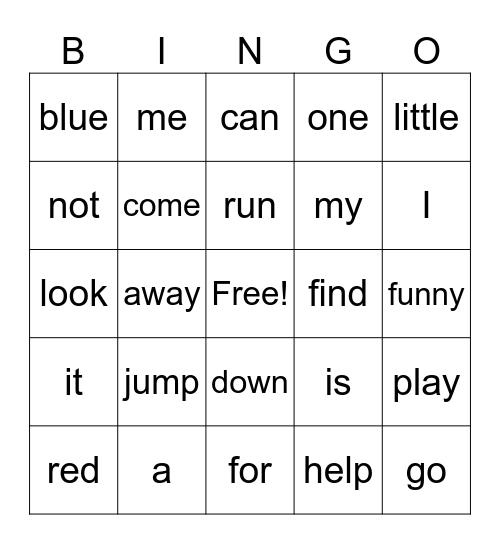 | B | I | N | G | O |
|---|---|---|---|---|
| blue | me | can | one | little |
| not | come | run | my | I |
| look | away | Free! | find | funny |
| it | jump | down | is | play |
| red | a | for | help | go |